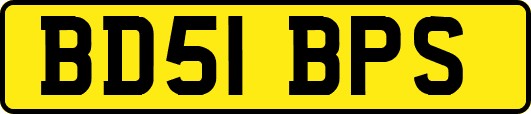 BD51 BPS